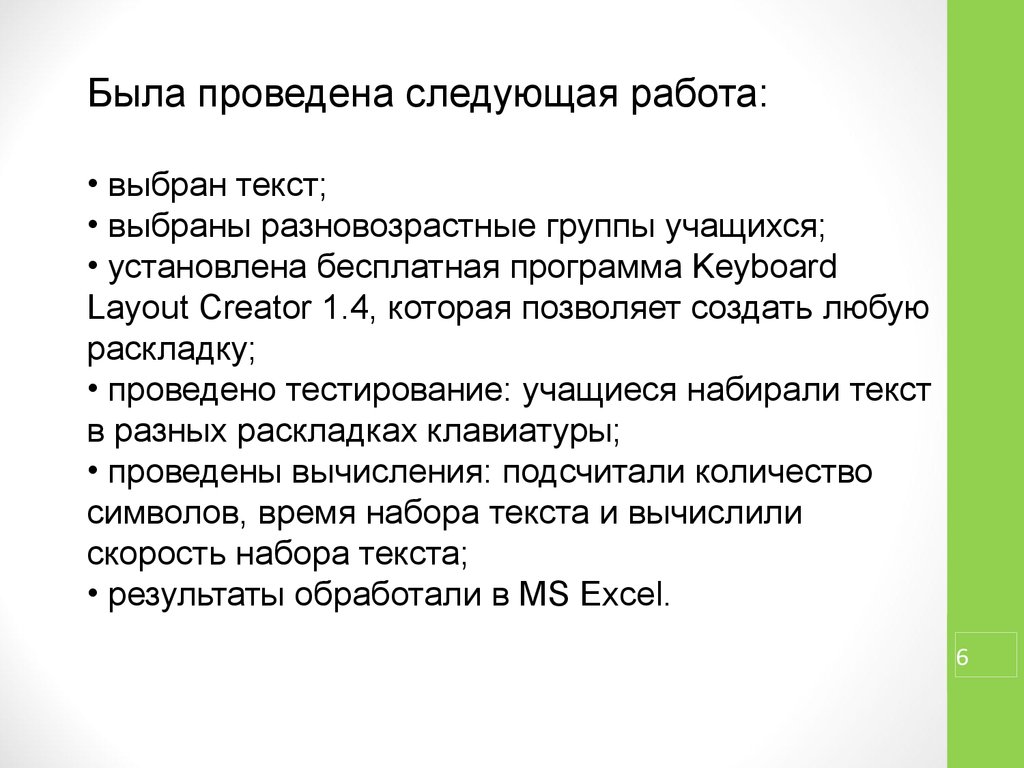 Была проведена следующая работа:

• выбран текст;
• выбраны разновозрастные группы учащихся;
• установлена бесплатная программа Keyboard Layout Creator 1.4, которая позволяет создать любую раскладку;
• проведено тестирование: учащиеся набирали текст в разных раскладках клавиатуры;
• проведены вычисления: подсчитали количество символов, время набора текста и вычислили скорость набора текста;
• результаты обработали в MS Excel.

6